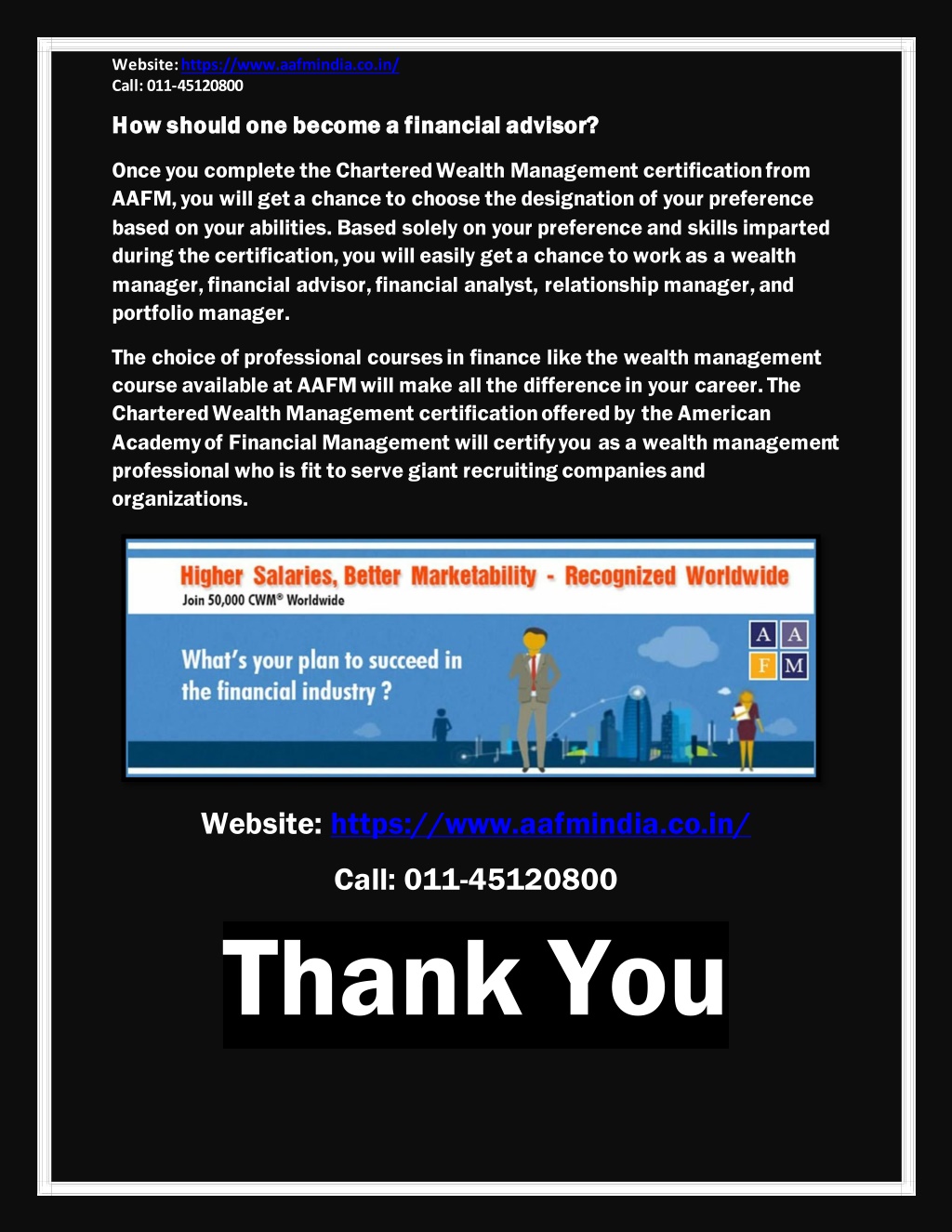 Website: https://www.aafmindia.co.in/
Call: 011-45120800

How should one become a financial advisor?

Once you complete the Chartered Wealth Management certification from AAFM, you will get a chance to choose the designation of your preference based on your abilities. Based solely on your preference and skills imparted during the certification, you will easily get a chance to work as a wealth manager, financial advisor, financial analyst, relationship manager, and portfolio manager.

The choice of professional courses in finance like the wealth management course available at AAFM will make all the difference in your career. The Chartered Wealth Management certification offered by the American Academy of Financial Management will certify you as a wealth management professional who is fit to serve giant recruiting companies and organizations.

Higher Salaries, Better Marketability - Recognized Worldwide
Join 50,000 CWM® Worldwide

What's your plan to succeed in the financial industry ?

A A
F M

Website: https://www.aafmindia.co.in/

Call: 011-45120800

Thank You